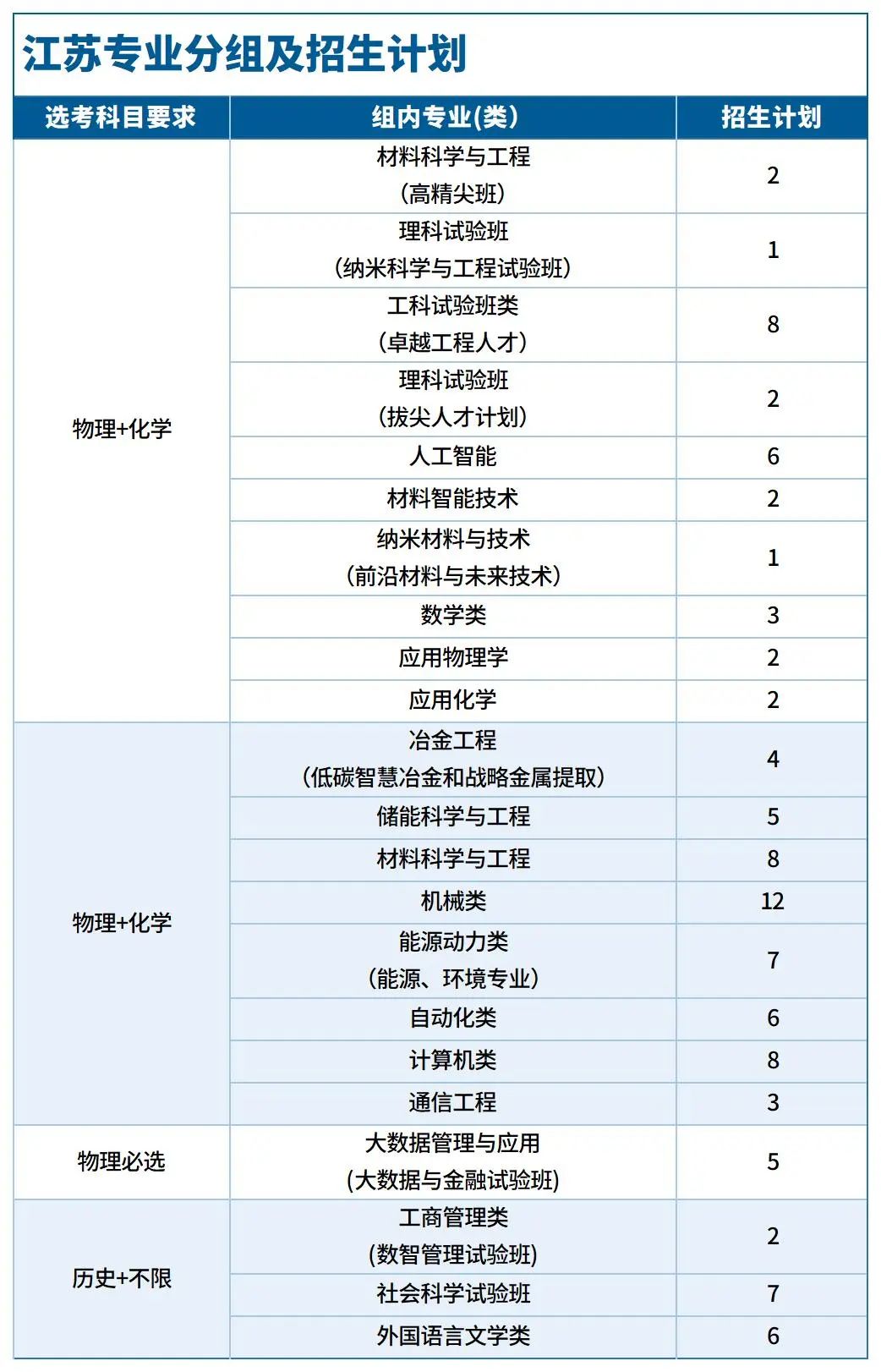 江苏专业分组及招生计划

| 选考科目要求 | 组内专业(类) | 招生计划 |
|---|---|---|
| 物理+化学 | 材料科学与工程（高精尖班） | 2 |
| | 理科试验班（纳米科学与工程试验班） | 1 |
| | 工科试验班类（卓越工程人才） | 8 |
| | 理科试验班（拔尖人才计划） | 2 |
| | 人工智能 | 6 |
| | 材料智能技术 | 2 |
| | 纳米材料与技术（前沿材料与未来技术） | 1 |
| | 数学类 | 3 |
| | 应用物理学 | 2 |
| | 应用化学 | 2 |
| 物理+化学 | 冶金工程（低碳智慧冶金和战略金属提取） | 4 |
| | 储能科学与工程 | 5 |
| | 材料科学与工程 | 8 |
| | 机械类 | 12 |
| | 能源动力类（能源、环境专业） | 7 |
| | 自动化类 | 6 |
| | 计算机类 | 8 |
| | 通信工程 | 3 |
| 物理必选 | 大数据管理与应用（大数据与金融试验班） | 5 |
| 历史+不限 | 工商管理类（数智管理试验班） | 2 |
| | 社会科学试验班 | 7 |
| | 外国语言文学类 | 6 |